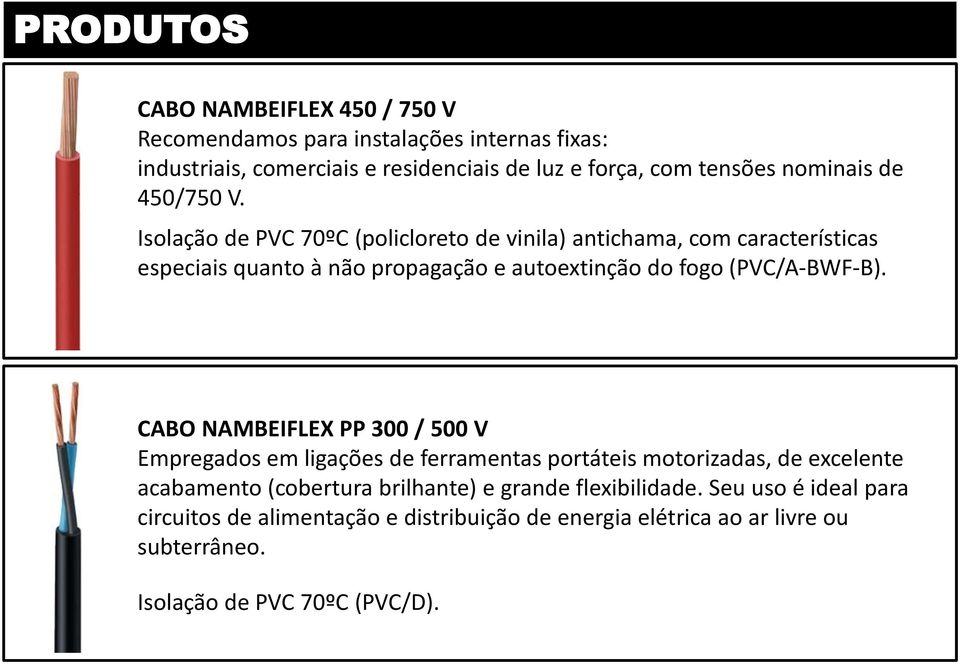 PRODUTOS

CABO NAMBEIFLEX 450 / 750 V
Recomendamos para instalações internas fixas:
industriais, comerciais e residenciais de luz e força, com tensões nominais de 450/750 V.

Isolação de PVC 70ºC (policloreto de vinila) antichama, com características especiais quanto à não propagação e autoextinção do fogo (PVC/A-BWF-B).

CABO NAMBEIFLEX PP 300 / 500 V
Empregados em ligações de ferramentas portáteis motorizadas, de excelente acabamento (cobertura brilhante) e grande flexibilidade. Seu uso é ideal para circuitos de alimentação e distribuição de energia elétrica ao ar livre ou subterrâneo.

Isolação de PVC 70ºC (PVC/D).